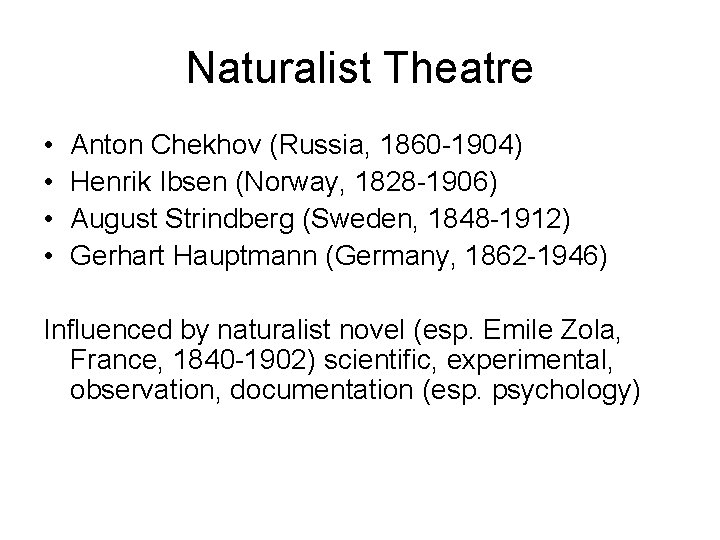 Naturalist Theatre

• Anton Chekhov (Russia, 1860-1904)
• Henrik Ibsen (Norway, 1828-1906)
• August Strindberg (Sweden, 1848-1912)
• Gerhart Hauptmann (Germany, 1862-1946)

Influenced by naturalist novel (esp. Emile Zola, France, 1840-1902) scientific, experimental, observation, documentation (esp. psychology)